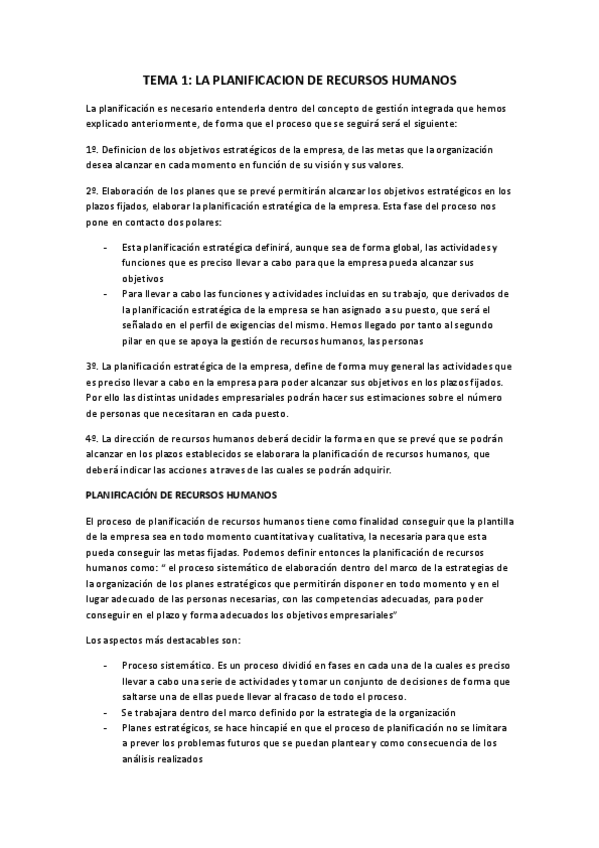 TEMA 1: LA PLANIFICACION DE RECURSOS HUMANOS

La planificación es necesario entenderla dentro del concepto de gestión integrada que hemos explicado anteriormente, de forma que el proceso que se seguirá será el siguiente:

1º. Definicion de los objetivos estratégicos de la empresa, de las metas que la organización desea alcanzar en cada momento en función de su visión y sus valores.

2º. Elaboración de los planes que se prevé permitirán alcanzar los objetivos estratégicos en los plazos fijados, elaborar la planificación estratégica de la empresa. Esta fase del proceso nos pone en contacto dos polares:

- Esta planificación estratégica definirá, aunque sea de forma global, las actividades y funciones que es preciso llevar a cabo para que la empresa pueda alcanzar sus objetivos
- Para llevar a cabo las funciones y actividades incluidas en su trabajo, que derivados de la planificación estratégica de la empresa se han asignado a su puesto, que será el señalado en el perfil de exigencias del mismo. Hemos llegado por tanto al segundo pilar en que se apoya la gestión de recursos humanos, las personas

3º. La planificación estratégica de la empresa, define de forma muy general las actividades que es preciso llevar a cabo en la empresa para poder alcanzar sus objetivos en los plazos fijados. Por ello las distintas unidades empresariales podrán hacer sus estimaciones sobre el número de personas que necesitaran en cada puesto.

4º. La dirección de recursos humanos deberá decidir la forma en que se prevé que se podrán alcanzar en los plazos establecidos se elaborara la planificación de recursos humanos, que deberá indicar las acciones a traves de las cuales se podrán adquirir.

PLANIFICACIÓN DE RECURSOS HUMANOS

El proceso de planificación de recursos humanos tiene como finalidad conseguir que la plantilla de la empresa sea en todo momento cuantitativa y cualitativa, la necesaria para que esta pueda conseguir las metas fijadas. Podemos definir entonces la planificación de recursos humanos como: " el proceso sistemático de elaboración dentro del marco de la estrategias de la organización de los planes estratégicos que permitirán disponer en todo momento y en el lugar adecuado de las personas necesarias, con las competencias adecuadas, para poder conseguir en el plazo y forma adecuados los objetivos empresariales"

Los aspectos más destacables son:

- Proceso sistemático. Es un proceso dividió en fases en cada una de la cuales es preciso llevar a cabo una serie de actividades y tomar un conjunto de decisiones de forma que saltarse una de ellas puede llevar al fracaso de todo el proceso.
- Se trabajara dentro del marco definido por la estrategia de la organización
- Planes estratégicos, se hace hincapié en que el proceso de planificación no se limitara a prever los problemas futuros que se puedan plantear y como consecuencia de los análisis realizados